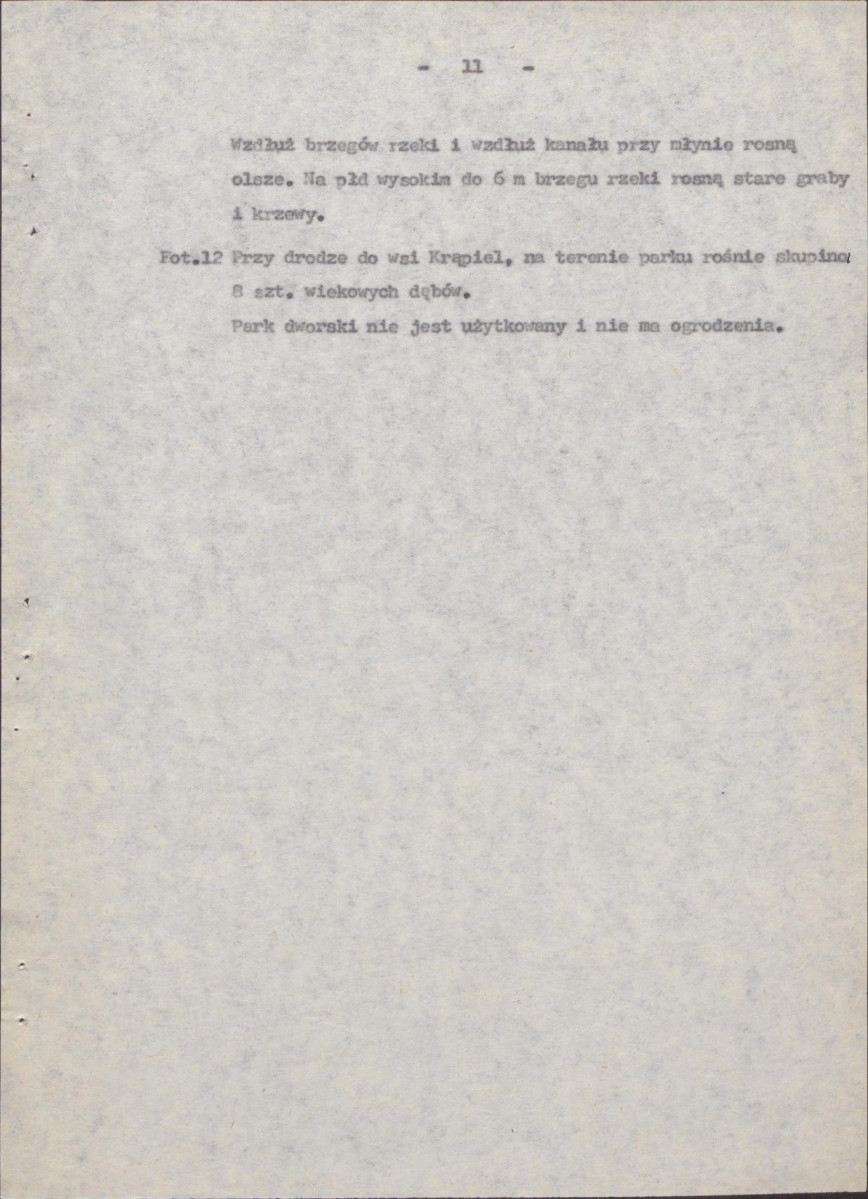 - 11 -

Wzdłuż brzegów rzeki i wzdłuż kanału przy młynie rosną olsze. Na płd wysokim do 6 m brzegu rzeki rosną stare graby i krzewy.

Fot.12 Przy drodze do wsi Krąpiel, na terenie parku rośnie skupina 8 szt. wiekowych dębów.

Park dworski nie jest użytkowany i nie ma ogrodzenia.